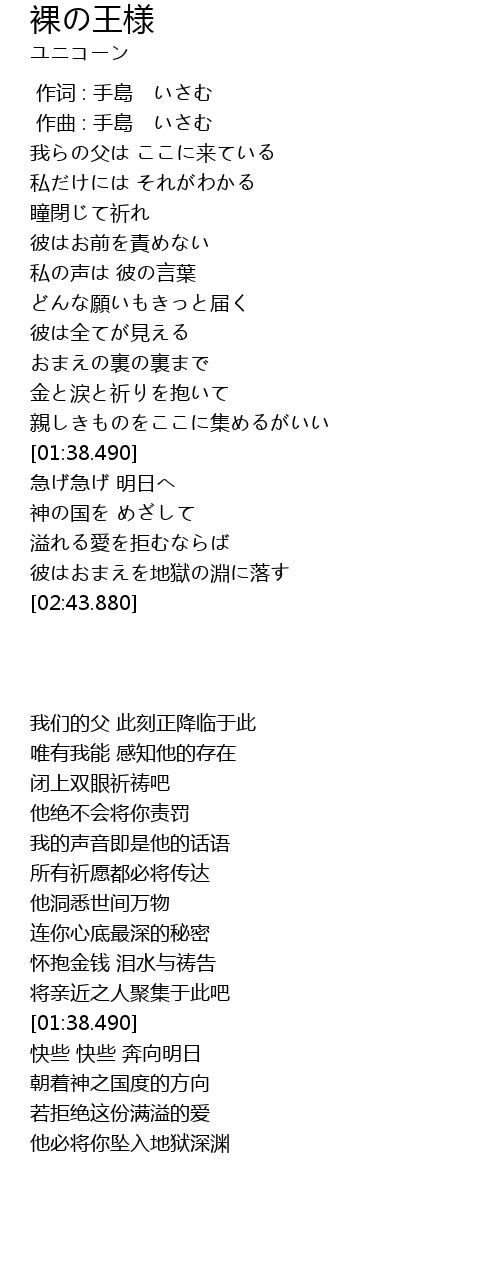 裸の王様
ユニコーン

作词 : 手島　いさむ
作曲 : 手島　いさむ
我らの父は ここに来ている
私だけには それがわかる
瞳閉じて祈れ
彼はお前を責めない
私の声は 彼の言葉
どんな願いもきっと届く
彼は全てが見える
おまえの裏の裏まで
金と涙と祈りを抱いて
親しきものをここに集めるがいい
[01:38.490]
急げ急げ 明日へ
神の国を めざして
溢れる愛を拒むならば
彼はおまえを地獄の淵に落す
[02:43.880]

我们的父 此刻正降临于此
唯有我能 感知他的存在
闭上双眼祈祷吧
他绝不会将你责罚
我的声音即是他的话语
所有祈愿都必将传达
他洞悉世间万物
连你心底最深的秘密
怀抱金钱 泪水与祷告
将亲近之人聚集于此吧
[01:38.490]
快些 快些 奔向明日
朝着神之国度的方向
若拒绝这份满溢的爱
他必将你坠入地狱深渊